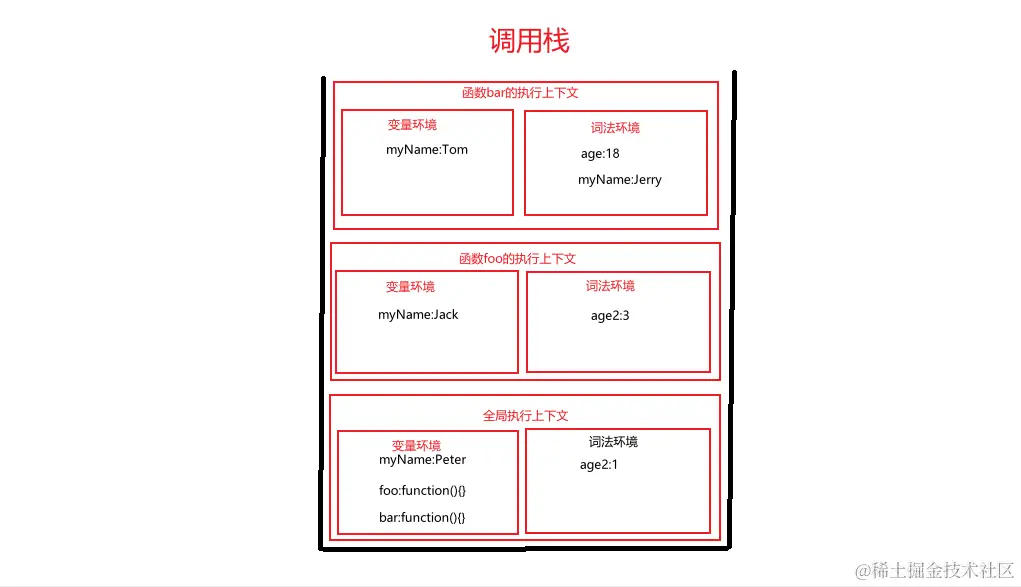 调用栈

函数bar的执行上下文

变量环境
myName:Tom

词法环境
age:18
myName:Jerry

函数foo的执行上下文

变量环境
myName:Jack

词法环境
age2:3

全局执行上下文

变量环境
myName:Peter
foo:function(){}
bar:function(){}

词法环境
age2:1

@稀土掘金技术社区